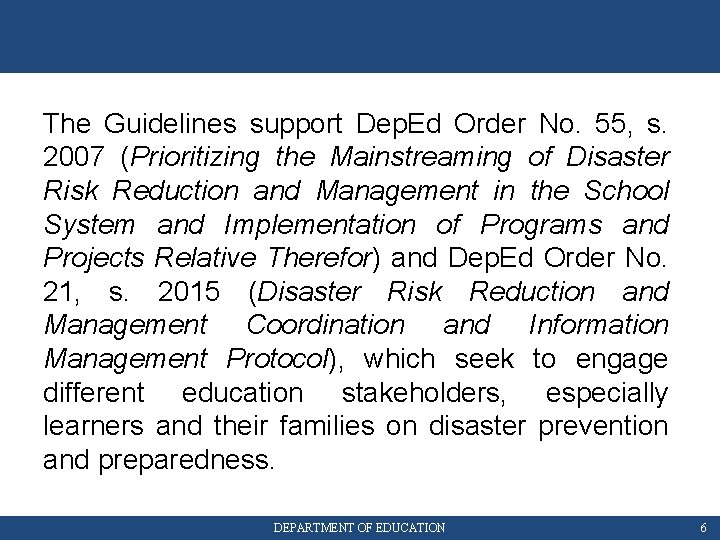 The Guidelines support DepEd Order No. 55, s. 2007 (Prioritizing the Mainstreaming of Disaster Risk Reduction and Management in the School System and Implementation of Programs and Projects Relative Therefor) and DepEd Order No. 21, s. 2015 (Disaster Risk Reduction and Management Coordination and Information Management Protocol), which seek to engage different education stakeholders, especially learners and their families on disaster prevention and preparedness.

DEPARTMENT OF EDUCATION 6